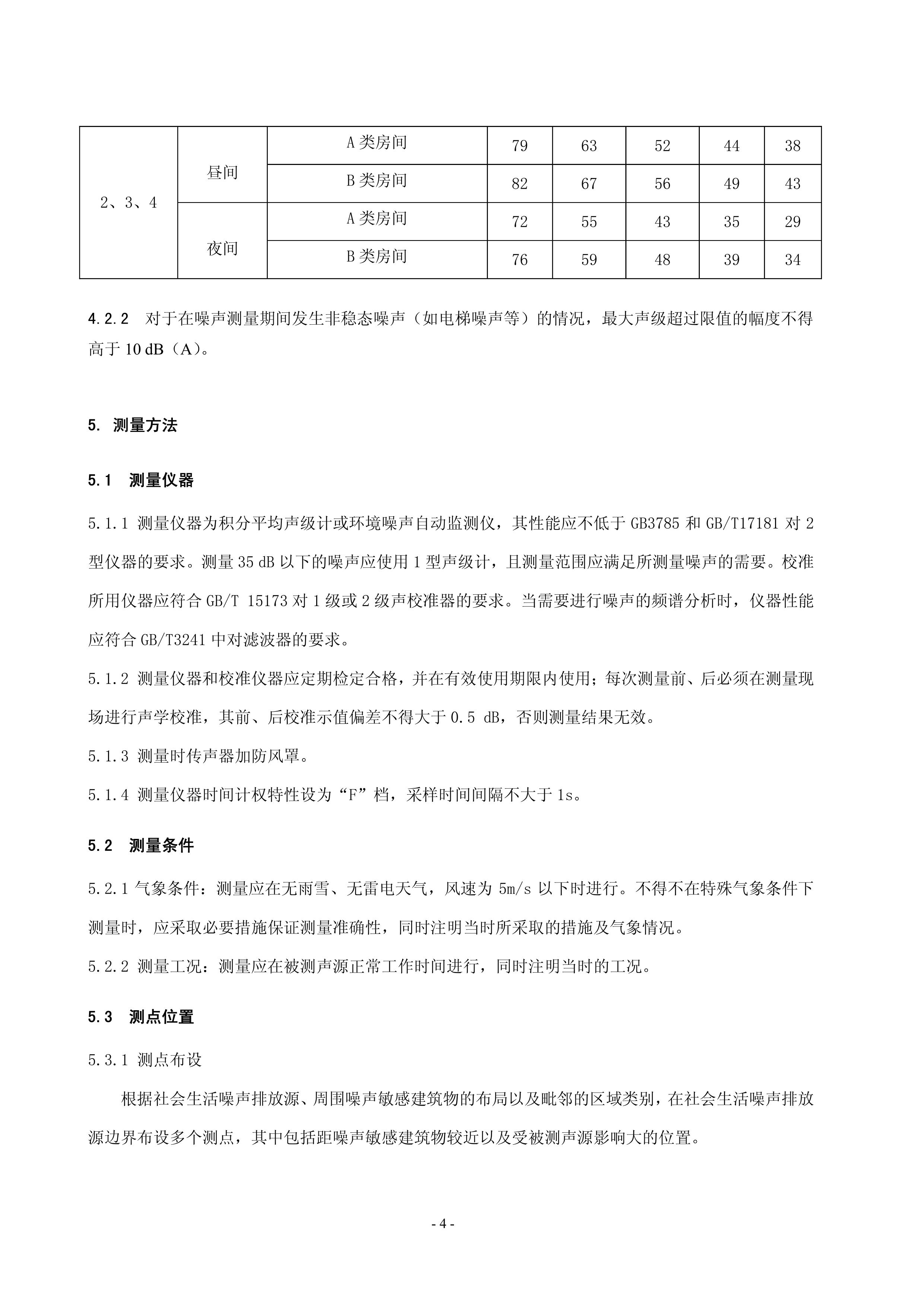 | 2、3、4 | 昼间 | A 类房间 | 79 | 63 | 52 | 44 | 38 |
|---|---|---|---|---|---|---|---|
| | | B 类房间 | 82 | 67 | 56 | 49 | 43 |
| | 夜间 | A 类房间 | 72 | 55 | 43 | 35 | 29 |
| | | B 类房间 | 76 | 59 | 48 | 39 | 34 |

4.2.2 对于在噪声测量期间发生非稳态噪声（如电梯噪声等）的情况，最大声级超过限值的幅度不得高于 10 dB（A）。

5. 测量方法

5.1 测量仪器

5.1.1 测量仪器为积分平均声级计或环境噪声自动监测仪，其性能应不低于 GB3785 和 GB/T17181 对 2 型仪器的要求。测量 35 dB 以下的噪声应使用 1 型声级计，且测量范围应满足所测量噪声的需要。校准所用仪器应符合 GB/T 15173 对 1 级或 2 级声校准器的要求。当需要进行噪声的频谱分析时，仪器性能应符合 GB/T3241 中对滤波器的要求。

5.1.2 测量仪器和校准仪器应定期检定合格，并在有效使用期限内使用；每次测量前、后必须在测量现场进行声学校准，其前、后校准示值偏差不得大于 0.5 dB，否则测量结果无效。

5.1.3 测量时传声器加防风罩。

5.1.4 测量仪器时间计权特性设为“F”档，采样时间间隔不大于 1s。

5.2 测量条件

5.2.1 气象条件：测量应在无雨雪、无雷电天气，风速为 5m/s 以下时进行。不得不在特殊气象条件下测量时，应采取必要措施保证测量准确性，同时注明当时所采取的措施及气象情况。

5.2.2 测量工况：测量应在被测声源正常工作时间进行，同时注明当时的工况。

5.3 测点位置

5.3.1 测点布设

根据社会生活噪声排放源、周围噪声敏感建筑物的布局以及毗邻的区域类别，在社会生活噪声排放源边界布设多个测点，其中包括距噪声敏感建筑物较近以及受被测声源影响大的位置。

- 4 -